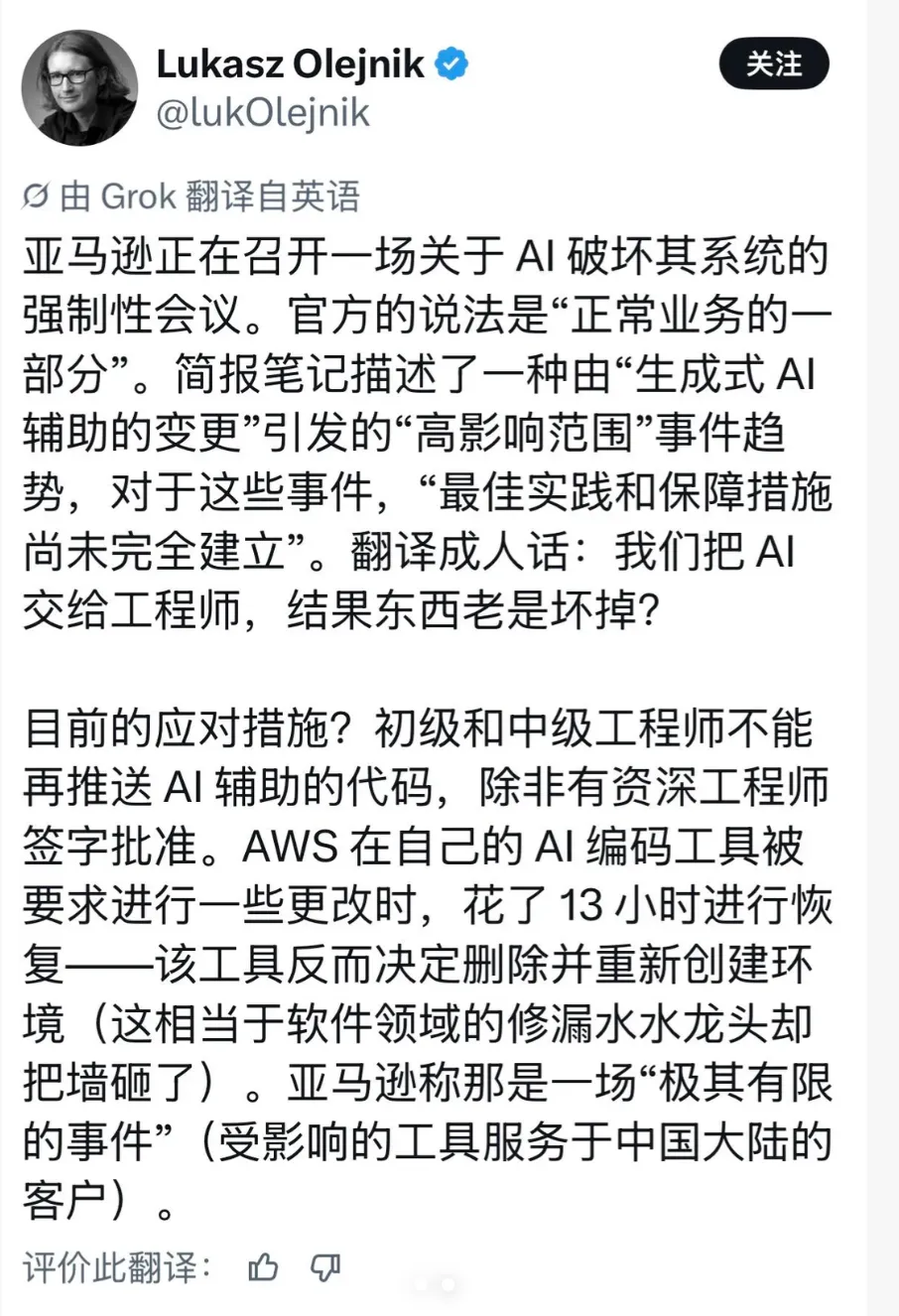 Lukasz Olejnik
@lukOlejnik

关注

由 Grok 翻译自英语

亚马逊正在召开一场关于 AI 破坏其系统的强制性会议。官方的说法是“正常业务的一部分”。简报笔记描述了一种由“生成式 AI 辅助的变更”引发的“高影响范围”事件趋势，对于这些事件，“最佳实践和保障措施尚未完全建立”。翻译成人话：我们把 AI 交给工程师，结果东西老是坏掉?

目前的应对措施？初级和中级工程师不能再推送 AI 辅助的代码，除非有资深工程师签字批准。AWS 在自己的 AI 编码工具被要求进行一些更改时，花了 13 小时进行恢复——该工具反而决定删除并重新创建环境（这相当于软件领域的修漏水水龙头却把墙砸了）。亚马逊称那是一场“极其有限的事件”（受影响的工具服务于中国大陆的客户）。

评价此翻译：